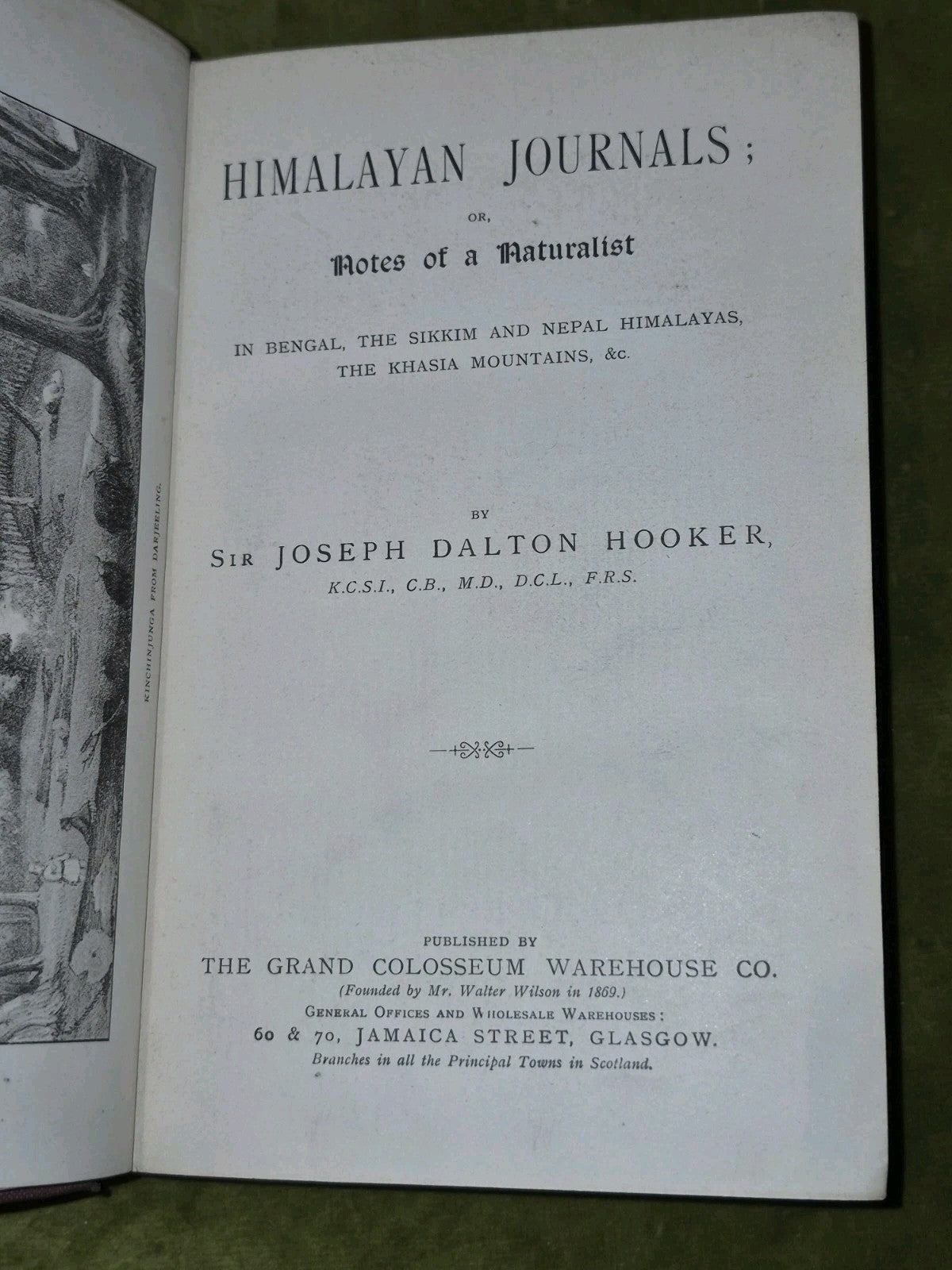 KINCHINJUNGA FROM DARJEELING.

HIMALAYAN JOURNALS;

OR,

Notes of a Naturalist

IN BENGAL, THE SIKKIM AND NEPAL HIMALAYAS, THE KHASIA MOUNTAINS, &c.

BY

SIR JOSEPH DALTON HOOKER,

K.C.S.I., C.B., M.D., D.C.L., F.R.S.

PUBLISHED BY

THE GRAND COLOSSEUM WAREHOUSE CO.

(Founded by Mr. Walter Wilson in 1869.)

GENERAL OFFICES AND WHOLESALE WAREHOUSES:

60 & 70, JAMAICA STREET, GLASGOW.

Branches in all the Principal Towns in Scotland.